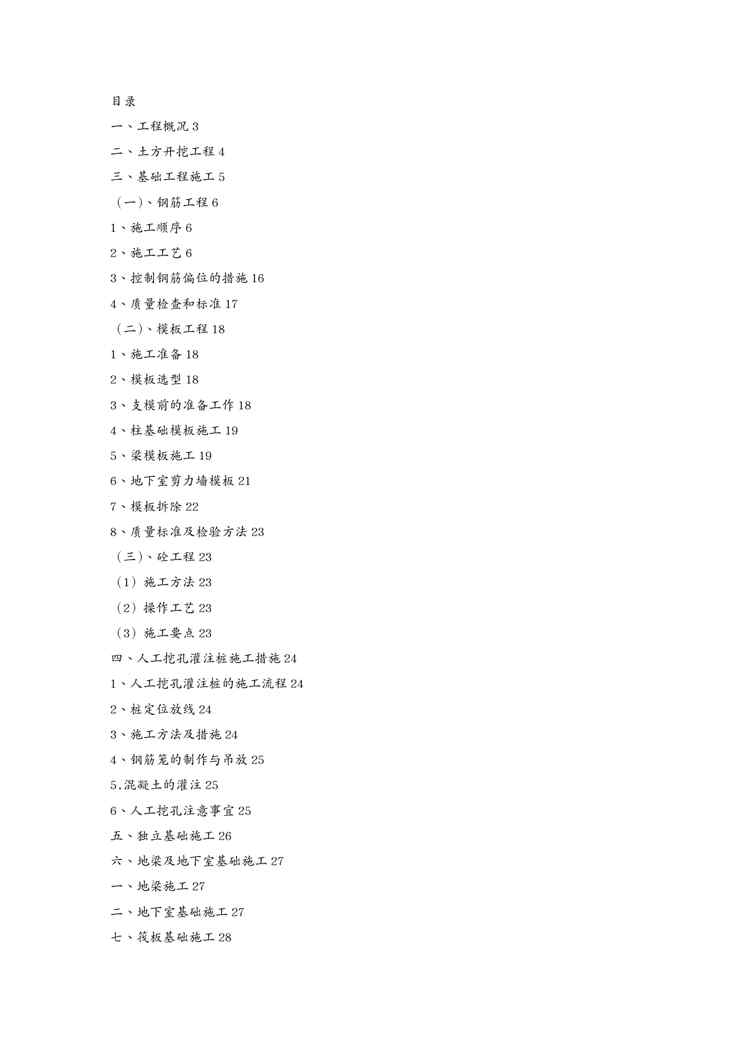 目录

一、工程概况 3

二、土方开挖工程 4

三、基础工程施工 5

（一）、钢筋工程 6

1、施工顺序 6

2、施工工艺 6

3、控制钢筋偏位的措施 16

4、质量检查和标准 17

（二）、模板工程 18

1、施工准备 18

2、模板选型 18

3、支模前的准备工作 18

4、柱基础模板施工 19

5、梁模板施工 19

6、地下室剪力墙模板 21

7、模板拆除 22

8、质量标准及检验方法 23

（三）、砼工程 23

（1）施工方法 23

（2）操作工艺 23

（3）施工要点 23

四、人工挖孔灌注桩施工措施 24

1、人工挖孔灌注桩的施工流程 24

2、桩定位放线 24

3、施工方法及措施 24

4、钢筋笼的制作与吊放 25

5.混凝土的灌注 25

6、人工挖孔注意事宜 25

五、独立基础施工 26

六、地梁及地下室基础施工 27

一、地梁施工 27

二、地下室基础施工 27

七、筏板基础施工 28